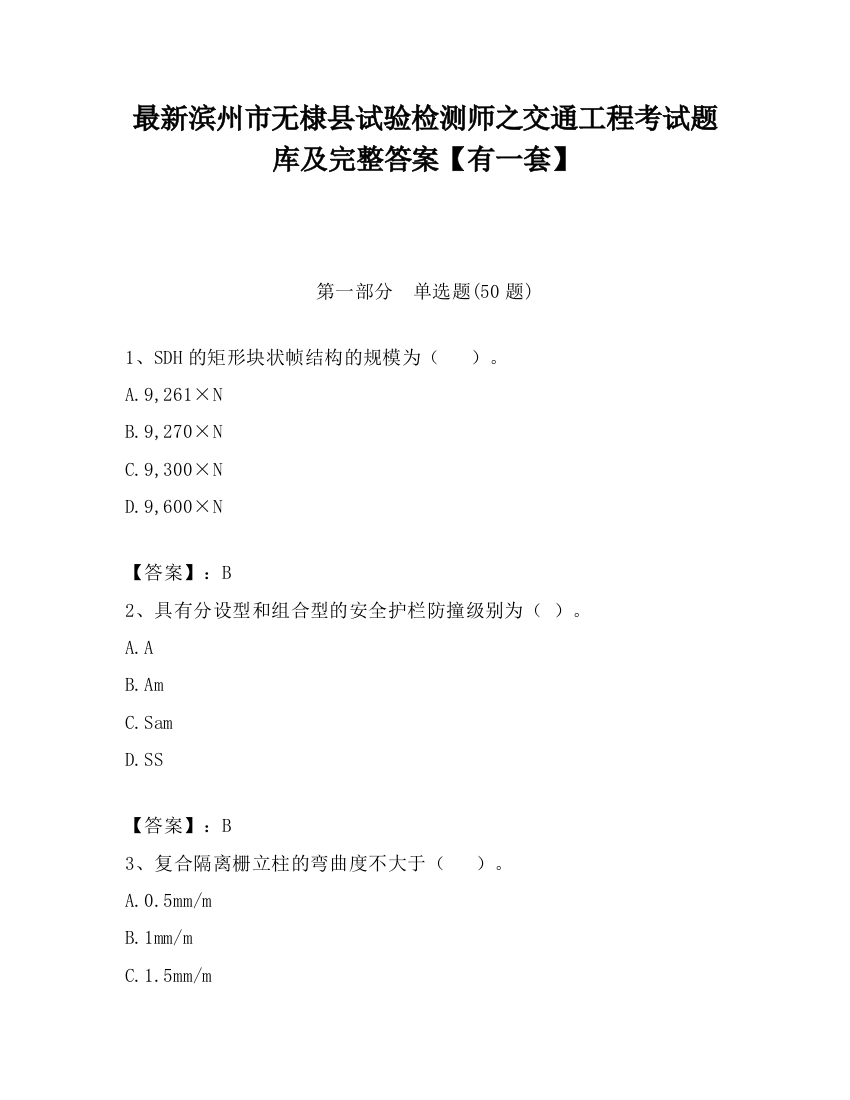 最新滨州市无棣县试验检测师之交通工程考试题库及完整答案【有一套】

第一部分 单选题(50 题)

1、SDH 的矩形块状帧结构的规模为（ ）。

A. 9,261×N

B. 9,270×N

C. 9,300×N

D. 9,600×N

【答案】：B

2、具有分设型和组合型的安全护栏防撞级别为（ ）。

A. A

B. Am

C. Sam

D. SS

【答案】：B

3、复合隔离栅立柱的弯曲度不大于（ ）。

A. 0.5mm/m

B. 1mm/m

C. 1.5mm/m